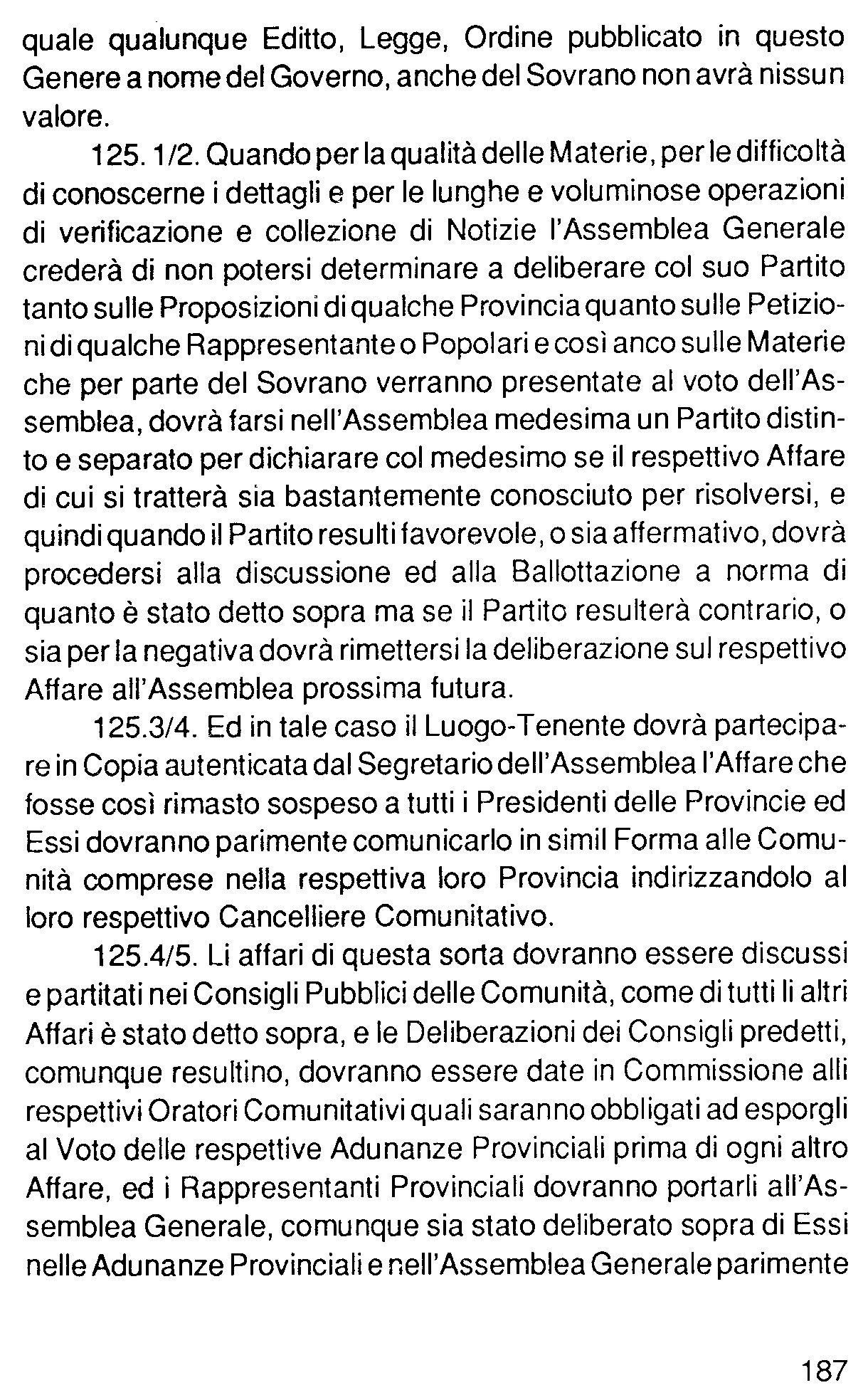 quale qualunque Editto, Legge, Ordine pubblicato in questo Genere a nome del Governo, anche del Sovrano non avrà nissun valore.

125. 1/2. Quando per la qualità delle Materie, per le difficoltà di conoscerne i dettagli e per le lunghe e voluminose operazioni di verificazione e collezione di Notizie l'Assemblea Generale crederà di non potersi determinare a deliberare col suo Partito tanto sulle Proposizioni di qualche Provincia quanto sulle Petizioni di qualche Rappresentante o Popolari e così anco sulle Materie che per parte del Sovrano verranno presentate al voto dell'Assemblea, dovrà farsi nell'Assemblea medesima un Partito distinto e separato per dichiarare col medesimo se il respettivo Affare di cui si tratterà sia bastantemente conosciuto per risolversi, e quindi quando il Partito resulti favorevole, o sia affermativo, dovrà procedersi alla discussione ed alla Ballottazione a norma di quanto è stato detto sopra ma se il Partito resulterà contrario, o sia per la negativa dovrà rimettersi la deliberazione sul respettivo Affare all'Assemblea prossima futura.

125.3/4. Ed in tale caso il Luogo-Tenente dovrà partecipare in Copia autenticata dal Segretario dell'Assemblea l'Affare che fosse così rimasto sospeso a tutti i Presidenti delle Provincie ed Essi dovranno parimente comunicarlo in simil Forma alle Comunità comprese nella respettiva loro Provincia indirizzandolo al loro respettivo Cancelliere Comunitativo.

125.4/5. Li affari di questa sorta dovranno essere discussi e partitati nei Consigli Pubblici delle Comunità, come di tutti li altri Affari è stato detto sopra, e le Deliberazioni dei Consigli predetti, comunque resultino, dovranno essere date in Commissione alli respettivi Oratori Comunitativi quali saranno obbligati ad esporgli al Voto delle respettive Adunanze Provinciali prima di ogni altro Affare, ed i Rappresentanti Provinciali dovranno portarli all'Assemblea Generale, comunque sia stato deliberato sopra di Essi nelle Adunanze Provinciali e nell'Assemblea Generale parimente

187